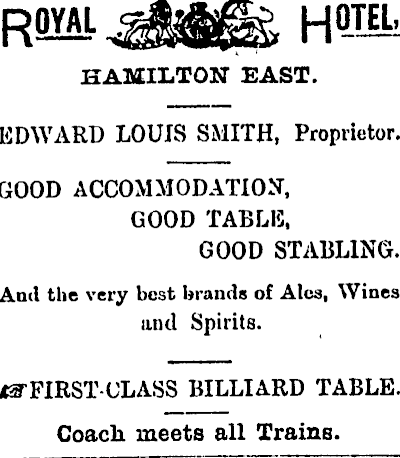 ROYAL HOTEL,

HAMILTON EAST.

EDWARD LOUIS SMITH, Proprietor.

GOOD ACCOMMODATION,
GOOD TABLE,
GOOD STABLING.

And the very best brands of Ales, Wines and Spirits.

FIRST-CLASS BILLIARD TABLE.

Coach meets all Trains.